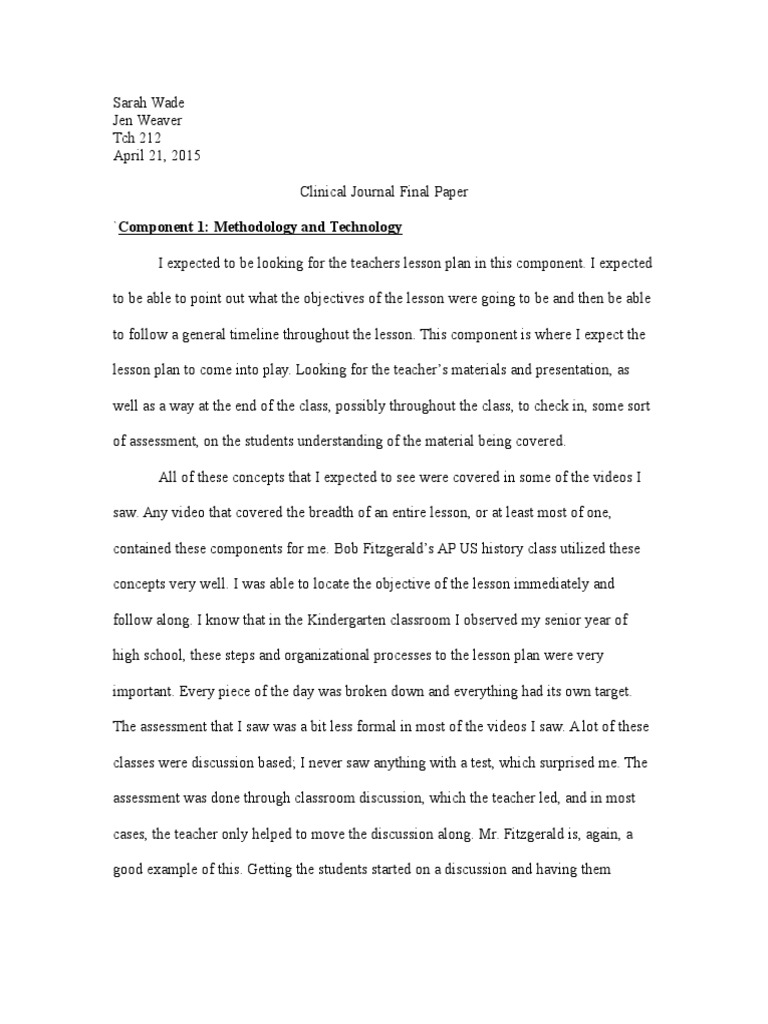 Sarah Wade
Jen Weaver
Tch 212
April 21, 2015

Clinical Journal Final Paper

`Component 1: Methodology and Technology

I expected to be looking for the teachers lesson plan in this component. I expected to be able to point out what the objectives of the lesson were going to be and then be able to follow a general timeline throughout the lesson. This component is where I expect the lesson plan to come into play. Looking for the teacher's materials and presentation, as well as a way at the end of the class, possibly throughout the class, to check in, some sort of assessment, on the students understanding of the material being covered.

All of these concepts that I expected to see were covered in some of the videos I saw. Any video that covered the breadth of an entire lesson, or at least most of one, contained these components for me. Bob Fitzgerald's AP US history class utilized these concepts very well. I was able to locate the objective of the lesson immediately and follow along. I know that in the Kindergarten classroom I observed my senior year of high school, these steps and organizational processes to the lesson plan were very important. Every piece of the day was broken down and everything had its own target. The assessment that I saw was a bit less formal in most of the videos I saw. A lot of these classes were discussion based; I never saw anything with a test, which surprised me. The assessment was done through classroom discussion, which the teacher led, and in most cases, the teacher only helped to move the discussion along. Mr. Fitzgerald is, again, a good example of this. Getting the students started on a discussion and having them